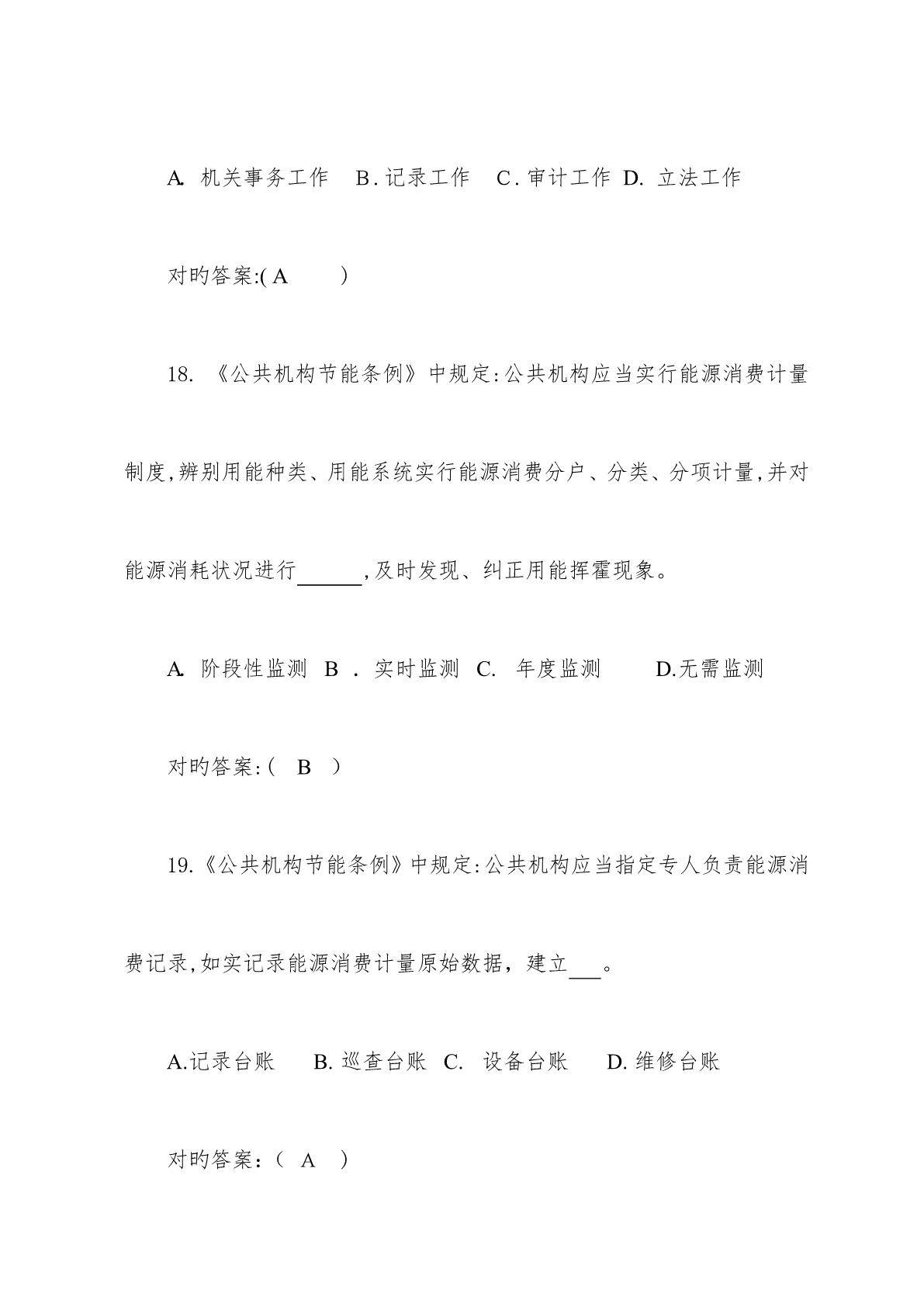 A. 机关事务工作　B. 记录工作　C. 审计工作　D. 立法工作

对旳答案:( A　　)

18. 《公共机构节能条例》中规定:公共机构应当实行能源消费计量制度,辨别用能种类、用能系统实行能源消费分户、分类、分项计量,并对能源消耗状况进行______,及时发现、纠正用能挥霍现象。

A. 阶段性监测　B . 实时监测　C. 年度监测　　D.无需监测

对旳答案:(　B　)

19.《公共机构节能条例》中规定:公共机构应当指定专人负责能源消费记录,如实记录能源消费计量原始数据,建立___。

A.记录台账　　B. 巡查台账　C. 设备台账　　D. 维修台账

对旳答案:(　A　)